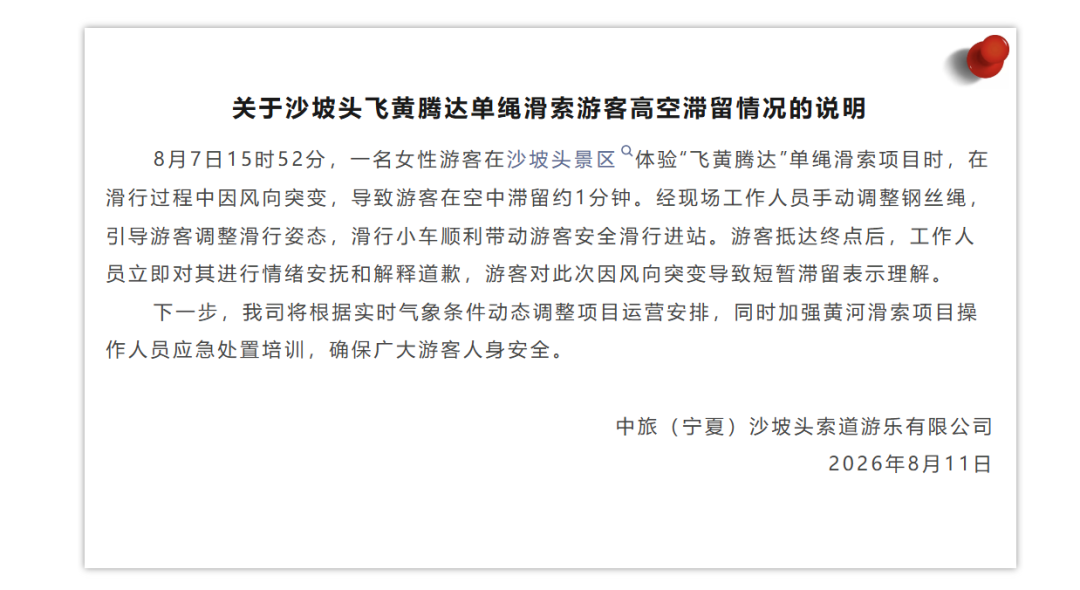 关于沙坡头飞黄腾达单绳滑索游客高空滞留情况的说明

8月7日15时52分，一名女性游客在沙坡头景区体验“飞黄腾达”单绳滑索项目时，在滑行过程中因风向突变，导致游客在空中滞留约1分钟。经现场工作人员手动调整钢丝绳，引导游客调整滑行姿态，滑行小车顺利带动游客安全滑行进站。游客抵达终点后，工作人员立即对其进行情绪安抚和解释道歉，游客对此次因风向突变导致短暂滞留表示理解。

下一步，我司将根据实时气象条件动态调整项目运营安排，同时加强黄河滑索项目操作人员应急处置培训，确保广大游客人身安全。

中旅（宁夏）沙坡头索道游乐有限公司
2026年8月11日